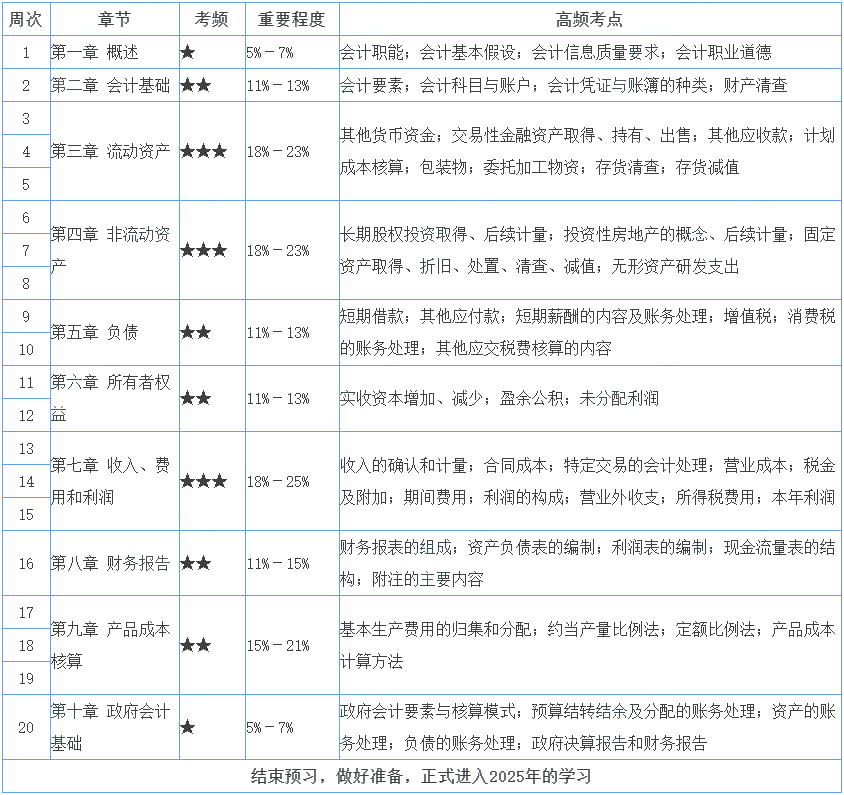 | 周次 | 章节 | 考频 | 重要程度 | 高频考点 |
|---|---|---|---|---|
| 1 | 第一章 概述 | ★ | 5%－7% | 会计职能；会计基本假设；会计信息质量要求；会计职业道德 |
| 2 | 第二章 会计基础 | ★★ | 11%－13% | 会计要素；会计科目与账户；会计凭证与账簿的种类；财产清查 |
| 3 | 第三章 流动资产 | ★★★ | 18%－23% | 其他货币资金；交易性金融资产取得、持有、出售；其他应收款；计划成本核算；包装物；委托加工物资；存货清查；存货减值 |
| 4 | | | | |
| 5 | | | | |
| 6 | 第四章 非流动资产 | ★★★ | 18%－23% | 长期股权投资取得、后续计量；投资性房地产的概念、后续计量；固定资产取得、折旧、处置、清查、减值；无形资产研发支出 |
| 7 | | | | |
| 8 | | | | |
| 9 | 第五章 负债 | ★★ | 11%－13% | 短期借款；其他应付款；短期薪酬的内容及账务处理；增值税；消费税的账务处理；其他应交税费核算的内容 |
| 10 | | | | |
| 11 | 第六章 所有者权益 | ★★ | 11%－13% | 实收资本增加、减少；盈余公积；未分配利润 |
| 12 | | | | |
| 13 | 第七章 收入、费用和利润 | ★★★ | 18%－25% | 收入的确认和计量；合同成本；特定交易的会计处理；营业成本；税金及附加；期间费用；利润的构成；营业外收支；所得税费用；本年利润 |
| 14 | | | | |
| 15 | | | | |
| 16 | 第八章 财务报告 | ★★ | 11%－15% | 财务报表的组成；资产负债表的编制；利润表的编制；现金流量表的结构；附注的主要内容 |
| 17 | 第九章 产品成本核算 | ★★ | 15%－21% | 基本生产费用的归集和分配；约当产量比例法；定额比例法；产品成本计算方法 |
| 18 | | | | |
| 19 | | | | |
| 20 | 第十章 政府会计基础 | ★ | 5%－7% | 政府会计要素与核算模式；预算结转结余及分配的账务处理；资产的账务处理；负债的账务处理；政府决算报告和财务报告 |
| 结束预习，做好准备，正式进入2025年的学习 | | | | |